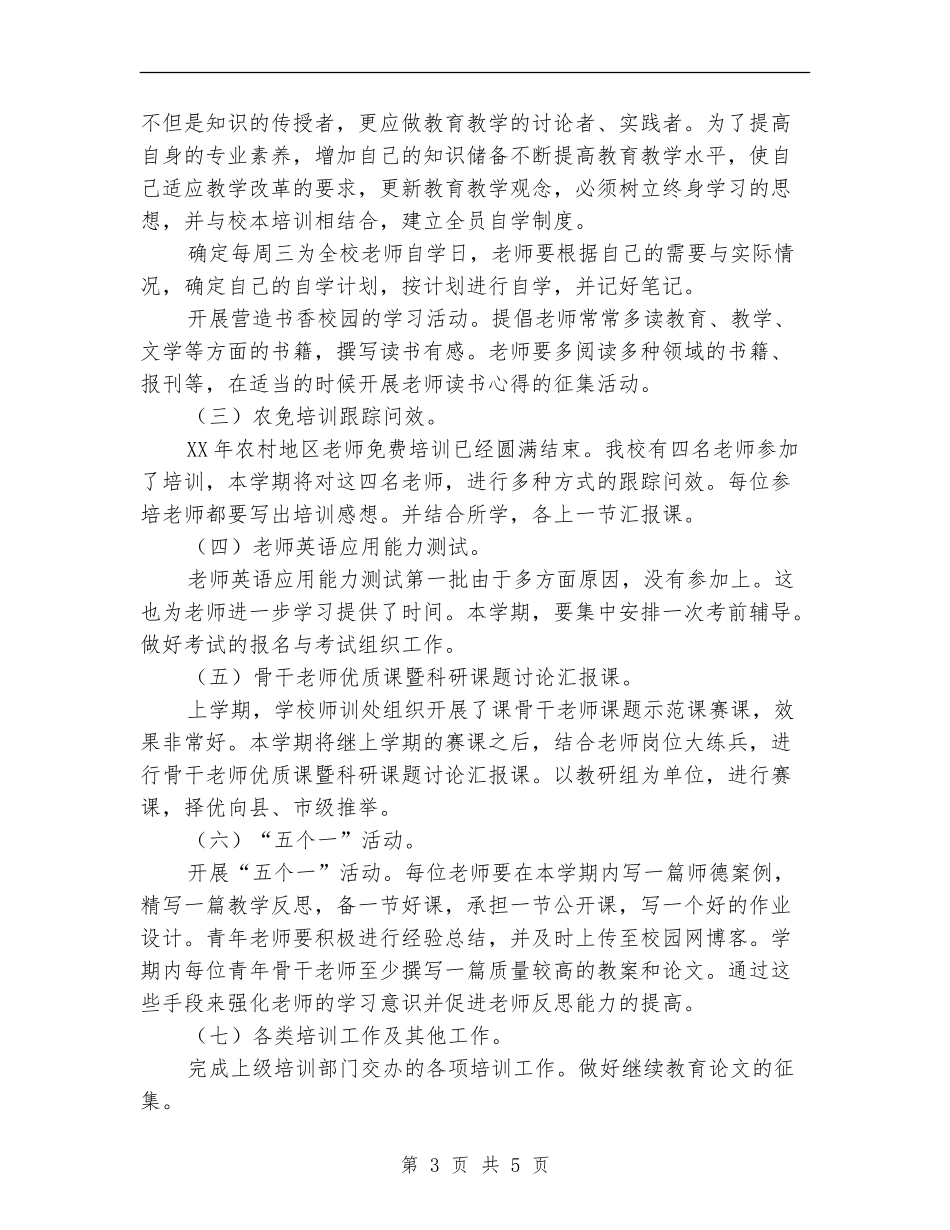 不但是知识的传授者，更应做教育教学的讨论者、实践者。为了提高自身的专业素养，增加自己的知识储备不断提高教育教学水平，使自己适应教学改革的要求，更新教育教学观念，必须树立终身学习的思想，并与校本培训相结合，建立全员自学制度。

确定每周三为全校老师自学日，老师要根据自己的需要与实际情况，确定自己的自学计划，按计划进行自学，并记好笔记。

开展营造书香校园的学习活动。提倡老师常常多读教育、教学、文学等方面的书籍，撰写读书有感。老师要多阅读多种领域的书籍、报刊等，在适当的时候开展老师读书心得的征集活动。

（三）农免培训跟踪问效。

XX年农村地区老师免费培训已经圆满结束。我校有四名老师参加了培训，本学期将对这四名老师，进行多种方式的跟踪问效。每位参培老师都要写出培训感想。并结合所学，各上一节汇报课。

（四）老师英语应用能力测试。

老师英语应用能力测试第一批由于多方面原因，没有参加上。这也为老师进一步学习提供了时间。本学期，要集中安排一次考前辅导。做好考试的报名与考试组织工作。

（五）骨干老师优质课暨科研课题讨论汇报课。

上学期，学校师训处组织开展了课骨干老师课题示范课赛课，效果非常好。本学期将继上学期的赛课之后，结合老师岗位大练兵，进行骨干老师优质课暨科研课题讨论汇报课。以教研组为单位，进行赛课，择优向县、市级推举。

（六）“五个一”活动。

开展“五个一”活动。每位老师要在本学期内写一篇师德案例，精写一篇教学反思，备一节好课，承担一节公开课，写一个好的作业设计。青年老师要积极进行经验总结，并及时上传至校园网博客。学期内每位青年骨干老师至少撰写一篇质量较高的教案和论文。通过这些手段来强化老师的学习意识并促进老师反思能力的提高。

（七）各类培训工作及其他工作。

完成上级培训部门交办的各项培训工作。做好继续教育论文的征集。

第 3 页 共 5 页